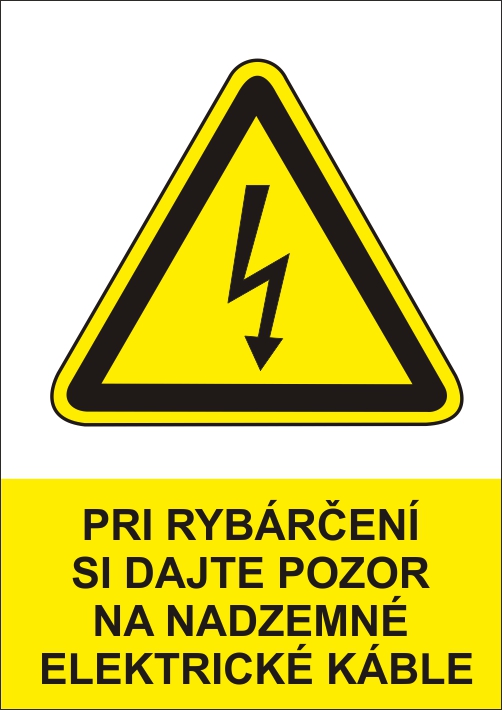 PRI RYBÁRČENÍ
SI DAJTE POZOR
NA NADZEMNÉ
ELEKTRICKÉ KÁBLE